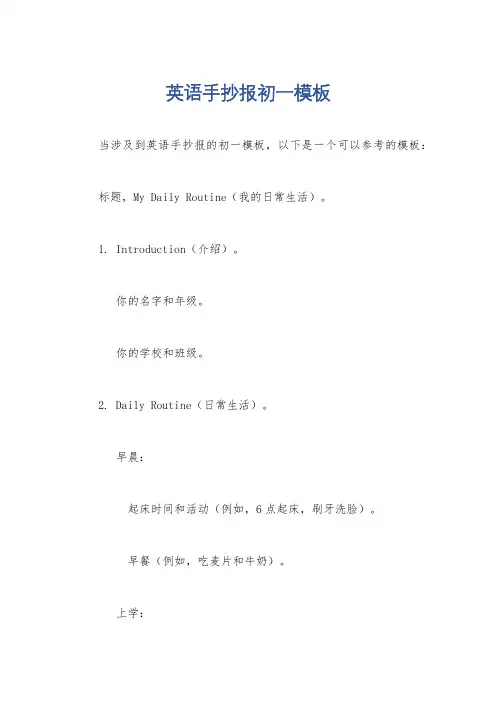 英语手抄报初一模板

当涉及到英语手抄报的初一模板，以下是一个可以参考的模板：

标题，My Daily Routine（我的日常生活）。

1. Introduction（介绍）。

你的名字和年级。

你的学校和班级。

2. Daily Routine（日常生活）。

早晨：

起床时间和活动（例如，6点起床，刷牙洗脸）。

早餐（例如，吃麦片和牛奶）。

上学：